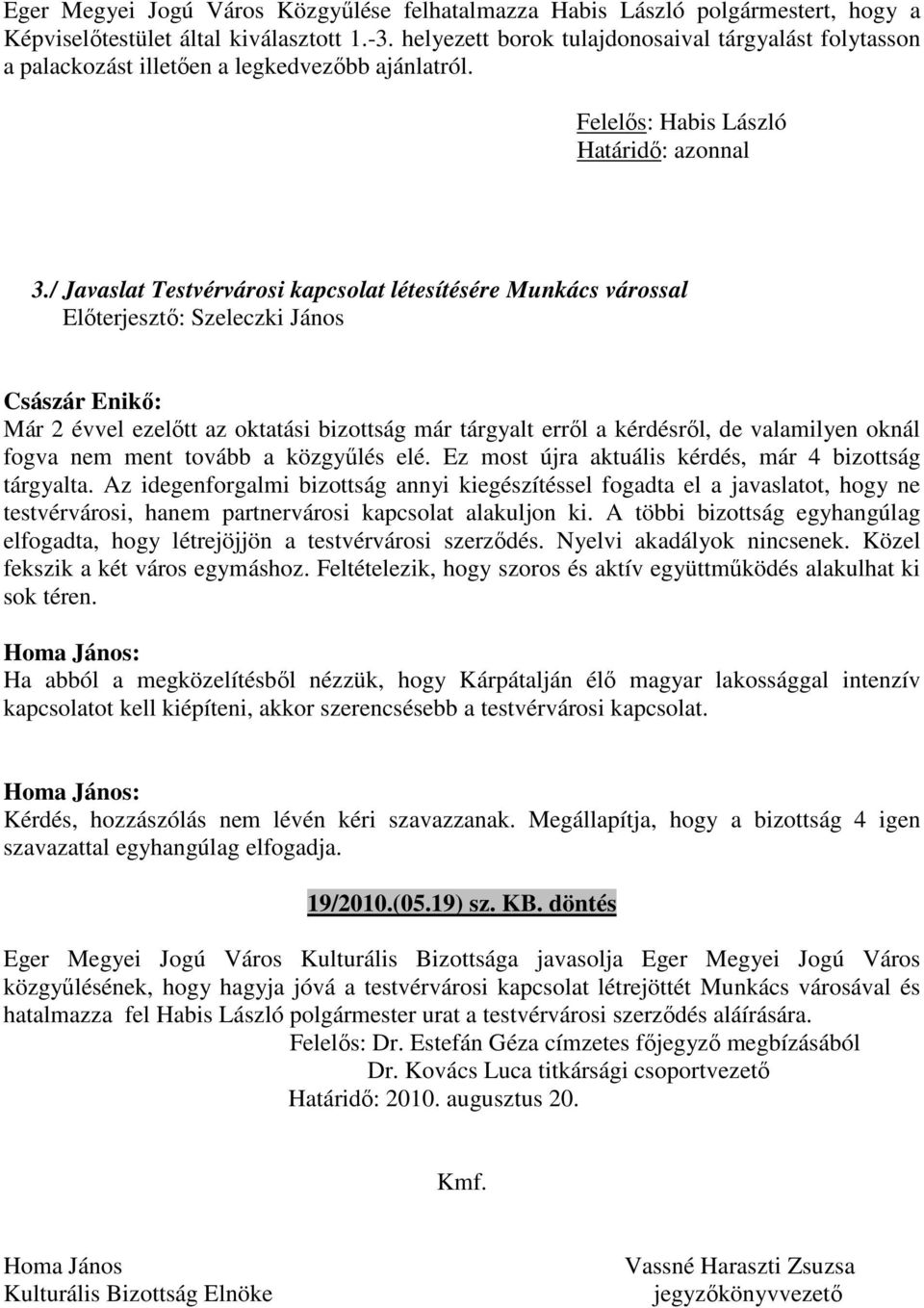 Eger Megyei Jogú Város Közgyűlése felhatalmazza Habis László polgármestert, hogy a Képviselőtestület által kiválasztott 1.-3. helyezett borok tulajdonosaival tárgyalást folytasson a palackozást illetően a legkedvezőbb ajánlatról.

Felelős: Habis László
Határidő: azonnal

3./ Javaslat Testvérvárosi kapcsolat létesítésére Munkács várossal
Előterjesztő: Szeleczki János

Császár Enikő:
Már 2 évvel ezelőtt az oktatási bizottság már tárgyalt erről a kérdésről, de valamilyen oknál fogva nem ment tovább a közgyűlés elé. Ez most újra aktuális kérdés, már 4 bizottság tárgyalta. Az idegenforgalmi bizottság annyi kiegészítéssel fogadta el a javaslatot, hogy ne testvérvárosi, hanem partnervárosi kapcsolat alakuljon ki. A többi bizottság egyhangúlag elfogadta, hogy létrejöjjön a testvérvárosi szerződés. Nyelvi akadályok nincsenek. Közel fekszik a két város egymáshoz. Feltételezik, hogy szoros és aktív együttműködés alakulhat ki sok téren.

Homa János:
Ha abból a megközelítésből nézzük, hogy Kárpátalján élő magyar lakossággal intenzív kapcsolatot kell kiépíteni, akkor szerencsésebb a testvérvárosi kapcsolat.

Homa János:
Kérdés, hozzászólás nem lévén kéri szavazzanak. Megállapítja, hogy a bizottság 4 igen szavazattal egyhangúlag elfogadja.

19/2010.(05.19) sz. KB. döntés

Eger Megyei Jogú Város Kulturális Bizottsága javasolja Eger Megyei Jogú Város közgyűlésének, hogy hagyja jóvá a testvérvárosi kapcsolat létrejöttét Munkács városával és hatalmazza fel Habis László polgármester urat a testvérvárosi szerződés aláírására.
Felelős: Dr. Estefán Géza címzetes főjegyző megbízásából
Dr. Kovács Luca titkársági csoportvezető
Határidő: 2010. augusztus 20.

Kmf.

Homa János
Kulturális Bizottság Elnöke

Vassné Haraszti Zsuzsa
jegyzőkönyvvezető